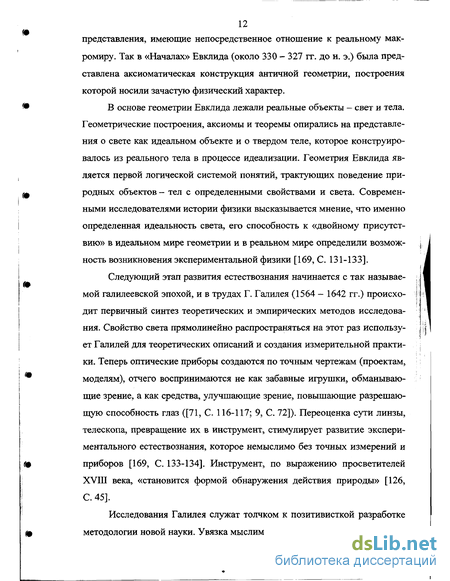 12

представления, имеющие непосредственное отношение к реальному макромиру. Так в «Началах» Евклида (около 330 – 327 гг. до н. э.) была представлена аксиоматическая конструкция античной геометрии, построения которой носили зачастую физический характер.

В основе геометрии Евклида лежали реальные объекты – свет и тела. Геометрические построения, аксиомы и теоремы опирались на представления о свете как идеальном объекте и о твердом теле, которое конструировалось из реального тела в процессе идеализации. Геометрия Евклида является первой логической системой понятий, трактующих поведение природных объектов – тел с определенными свойствами и света. Современными исследователями истории физики высказывается мнение, что именно определенная идеальность света, его способность к «двойному присутствию» в идеальном мире геометрии и в реальном мире определили возможность возникновения экспериментальной физики [169, С. 131-133].

Следующий этап развития естествознания начинается с так называемой галилеевской эпохой, и в трудах Г. Галилея (1564 – 1642 гг.) происходит первичный синтез теоретических и эмпирических методов исследования. Свойство света прямолинейно распространяться на этот раз использует Галилей для теоретических описаний и создания измерительной практики. Теперь оптические приборы создаются по точным чертежам (проектам, моделям), отчего воспринимаются не как забавные игрушки, обманывающие зрение, а как средства, улучшающие зрение, повышающие разрешающую способность глаз ([71, С. 116-117; 9, С. 72]). Переоценка сути линзы, телескопа, превращение их в инструмент, стимулирует развитие экспериментального естествознания, которое немыслимо без точных измерений и приборов [169, С. 133-134]. Инструмент, по выражению просветителей XVIII века, «становится формой обнаружения действия природы» [126, С. 45].

Исследования Галилея служат толчком к позитивисткой разработке методологии новой науки. Увязка мыслим

dsLib.net
библиотека диссертаций